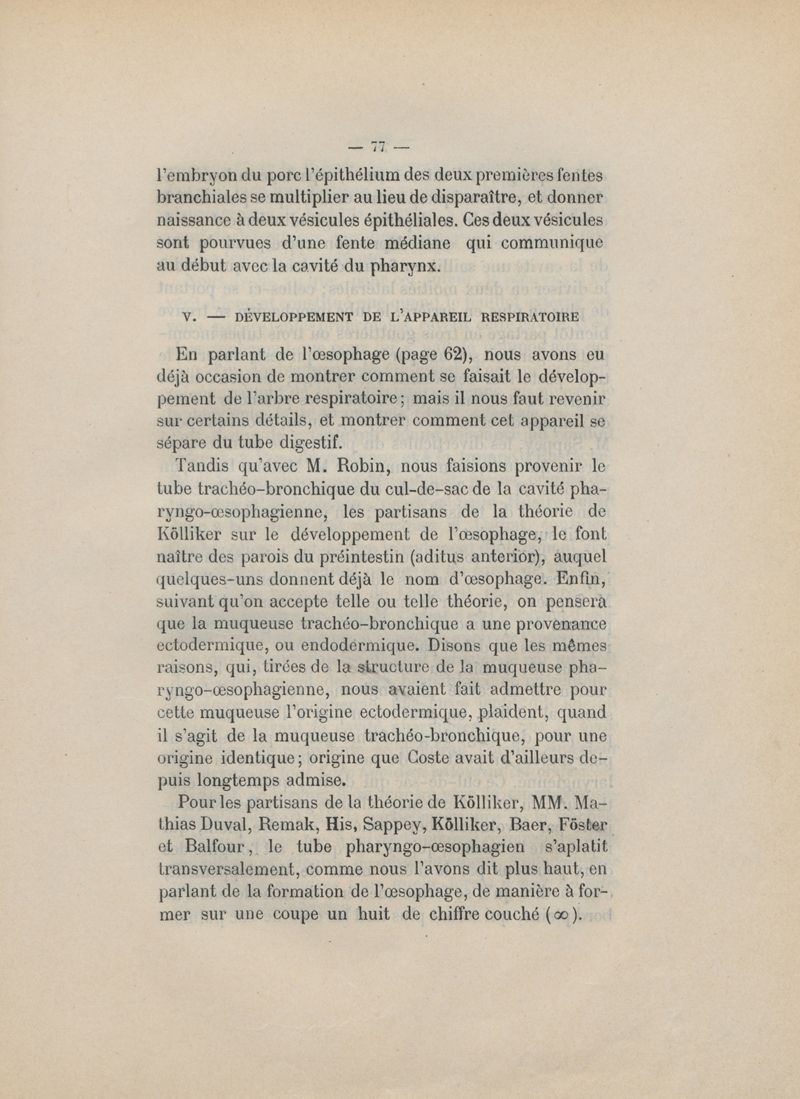 — 77 —

l'embryon du porc l'épithélium des deux premières fentes branchiales se multiplier au lieu de disparaître, et donner naissance à deux vésicules épithéliales. Ces deux vésicules sont pourvues d'une fente médiane qui communique au début avec la cavité du pharynx.

V. — DÉVELOPPEMENT DE L'APPAREIL RESPIRATOIRE

En parlant de l'œsophage (page 62), nous avons eu déjà occasion de montrer comment se faisait le développement de l'arbre respiratoire; mais il nous faut revenir sur certains détails, et montrer comment cet appareil se sépare du tube digestif.

Tandis qu'avec M. Robin, nous faisions provenir le tube trachéo-bronchique du cul-de-sac de la cavité pharyngo-œsophagienne, les partisans de la théorie de Kölliker sur le développement de l'œsophage, le font naître des parois du préintestin (aditus anterior), auquel quelques-uns donnent déjà le nom d'œsophage. Enfin, suivant qu'on accepte telle ou telle théorie, on pensera que la muqueuse trachéo-bronchique a une provenance ectodermique, ou endodermique. Disons que les mêmes raisons, qui, tirées de la structure de la muqueuse pharyngo-œsophagienne, nous avaient fait admettre pour cette muqueuse l'origine ectodermique, plaident, quand il s'agit de la muqueuse trachéo-bronchique, pour une origine identique; origine que Coste avait d'ailleurs depuis longtemps admise.

Pour les partisans de la théorie de Kölliker, MM. Mathias Duval, Remak, His, Sappey, Kölliker, Baer, Föster et Balfour, le tube pharyngo-œsophagien s'aplatit transversalement, comme nous l'avons dit plus haut, en parlant de la formation de l'œsophage, de manière à former sur une coupe un huit de chiffre couché ($\infty$).